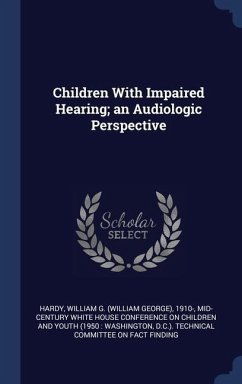 Children With Impaired Hearing; an Audiologic Perspective

Scholar SELECT

HARDY, WILLIAM G. (WILLIAM GEORGE), 1910-, MID-CENTURY WHITE HOUSE CONFERENCE ON CHILDREN AND YOUTH (1950 : WASHINGTON, D.C.). TECHNICAL COMMITTEE ON FACT FINDING